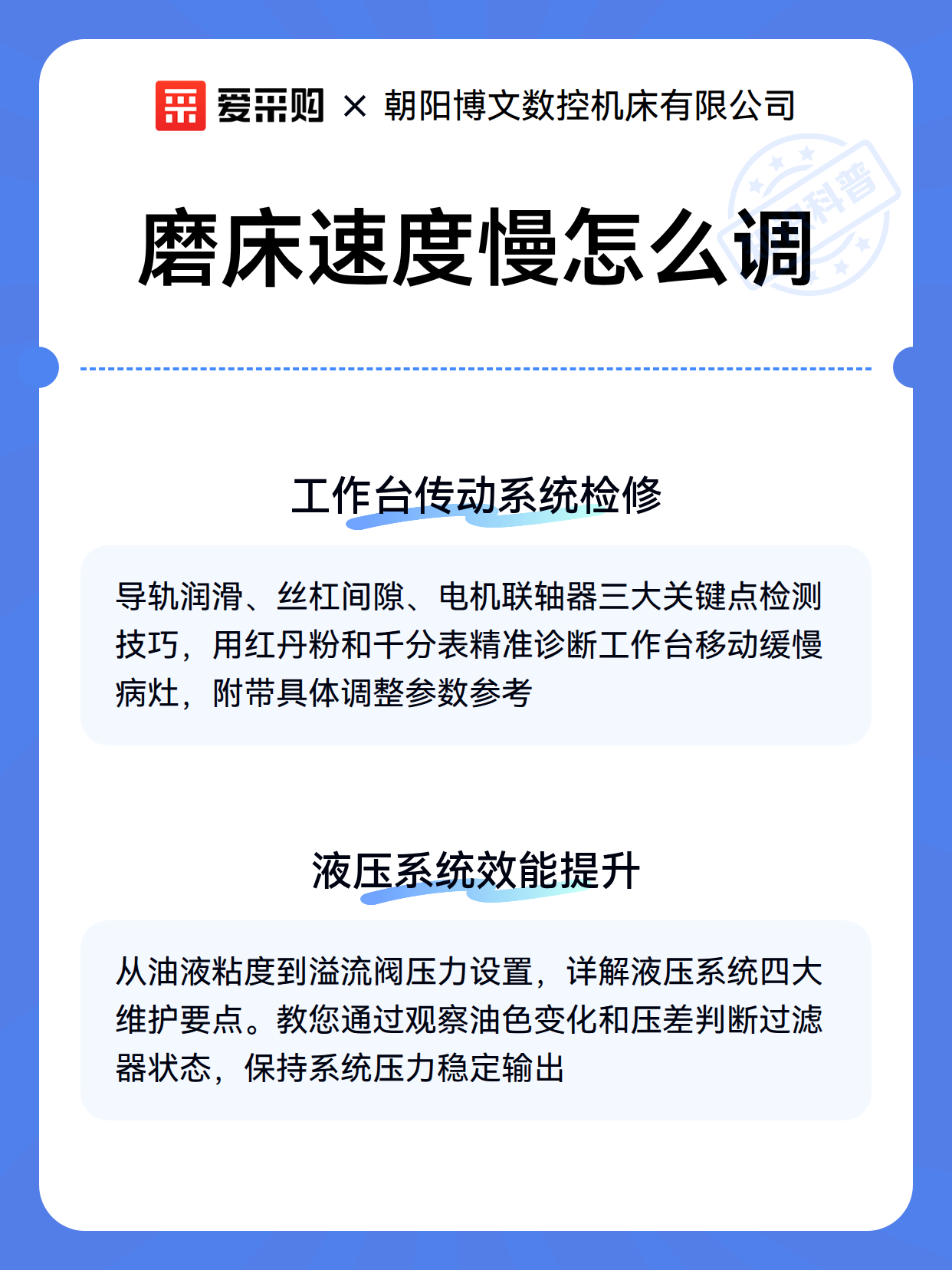 爱采购 × 朝阳博文数控机床有限公司

科普

磨床速度慢怎么调

工作台传动系统检修

导轨润滑、丝杠间隙、电机联轴器三大关键点检测技巧，用红丹粉和千分表精准诊断工作台移动缓慢病灶，附带具体调整参数参考

液压系统效能提升

从油液粘度到溢流阀压力设置，详解液压系统四大维护要点。教您通过观察油色变化和压差判断过滤器状态，保持系统压力稳定输出